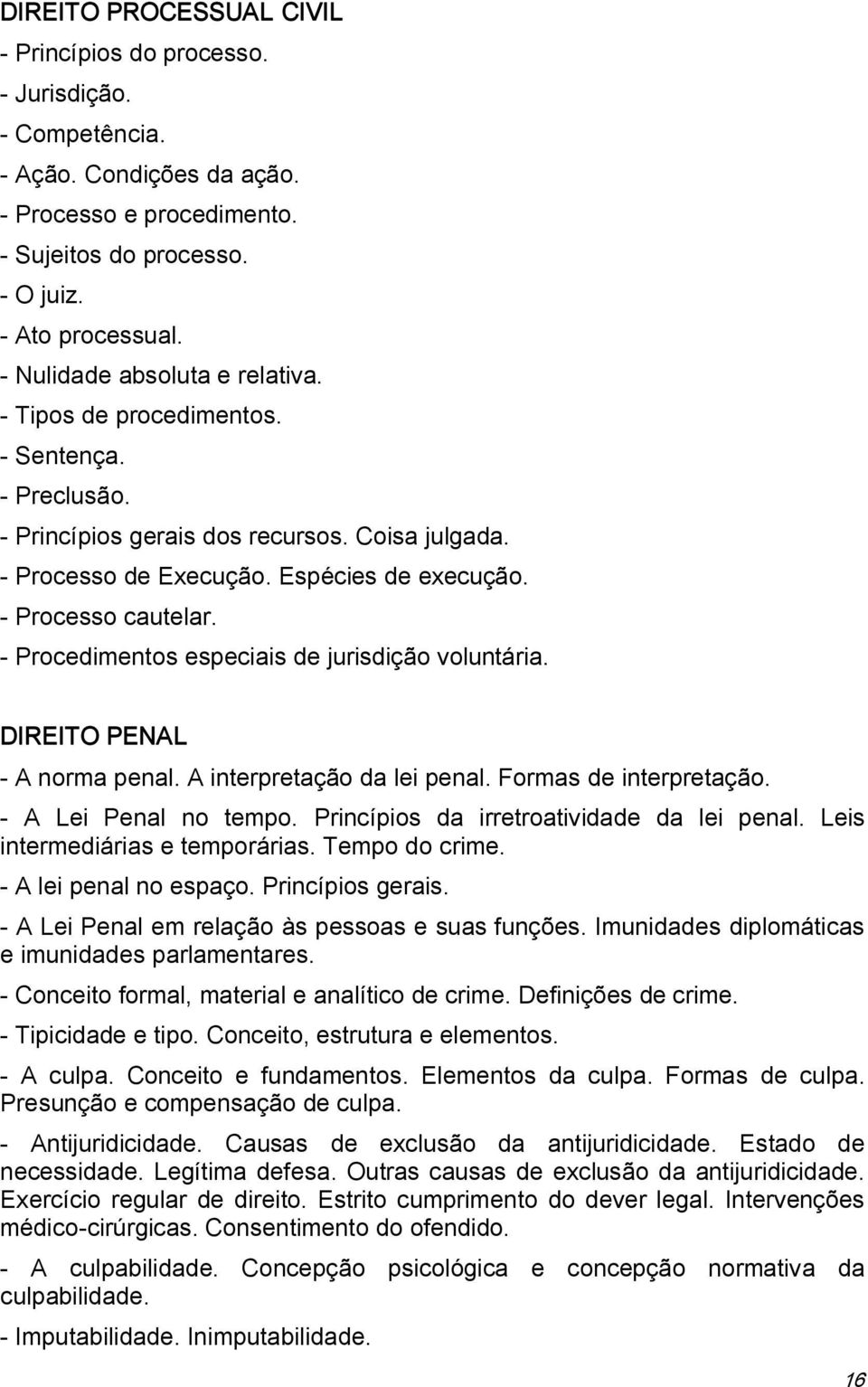 DIREITO PROCESSUAL CIVIL
- Princípios do processo.
- Jurisdição.
- Competência.
- Ação. Condições da ação.
- Processo e procedimento.
- Sujeitos do processo.
- O juiz.
- Ato processual.
- Nulidade absoluta e relativa.
- Tipos de procedimentos.
- Sentença.
- Preclusão.
- Princípios gerais dos recursos. Coisa julgada.
- Processo de Execução. Espécies de execução.
- Processo cautelar.
- Procedimentos especiais de jurisdição voluntária.

DIREITO PENAL
- A norma penal. A interpretação da lei penal. Formas de interpretação.
- A Lei Penal no tempo. Princípios da irretroatividade da lei penal. Leis intermediárias e temporárias. Tempo do crime.
- A lei penal no espaço. Princípios gerais.
- A Lei Penal em relação às pessoas e suas funções. Imunidades diplomáticas e imunidades parlamentares.
- Conceito formal, material e analítico de crime. Definições de crime.
- Tipicidade e tipo. Conceito, estrutura e elementos.
- A culpa. Conceito e fundamentos. Elementos da culpa. Formas de culpa. Presunção e compensação de culpa.
- Antijuridicidade. Causas de exclusão da antijuridicidade. Estado de necessidade. Legítima defesa. Outras causas de exclusão da antijuridicidade. Exercício regular de direito. Estrito cumprimento do dever legal. Intervenções médico-cirúrgicas. Consentimento do ofendido.
- A culpabilidade. Concepção psicológica e concepção normativa da culpabilidade.
- Imputabilidade. Inimputabilidade.
16